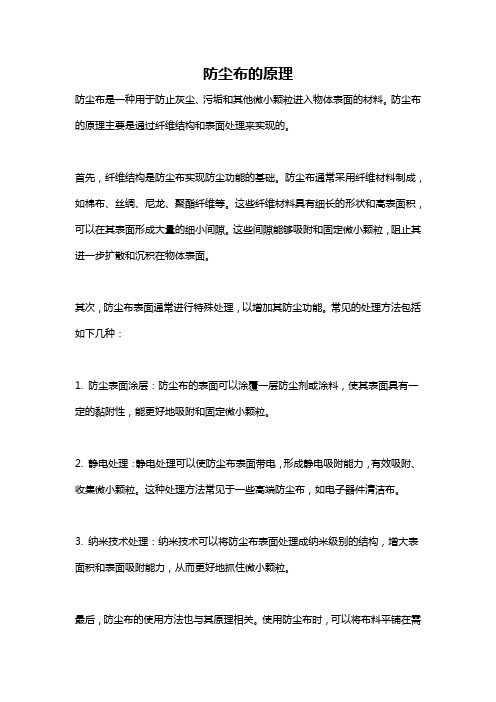 防尘布的原理

防尘布是一种用于防止灰尘、污垢和其他微小颗粒进入物体表面的材料。防尘布的原理主要是通过纤维结构和表面处理来实现的。

首先，纤维结构是防尘布实现防尘功能的基础。防尘布通常采用纤维材料制成，如棉布、丝绸、尼龙、聚酯纤维等。这些纤维材料具有细长的形状和高表面积，可以在其表面形成大量的细小间隙。这些间隙能够吸附和固定微小颗粒，阻止其进一步扩散和沉积在物体表面。

其次，防尘布表面通常进行特殊处理，以增加其防尘功能。常见的处理方法包括如下几种：

1. 防尘表面涂层：防尘布的表面可以涂覆一层防尘剂或涂料，使其表面具有一定的黏附性，能更好地吸附和固定微小颗粒。

2. 静电处理：静电处理可以使防尘布表面带电，形成静电吸附能力，有效吸附、收集微小颗粒。这种处理方法常见于一些高端防尘布，如电子器件清洁布。

3. 纳米技术处理：纳米技术可以将防尘布表面处理成纳米级别的结构，增大表面积和表面吸附能力，从而更好地抓住微小颗粒。

最后，防尘布的使用方法也与其原理相关。使用防尘布时，可以将布料平铺在需